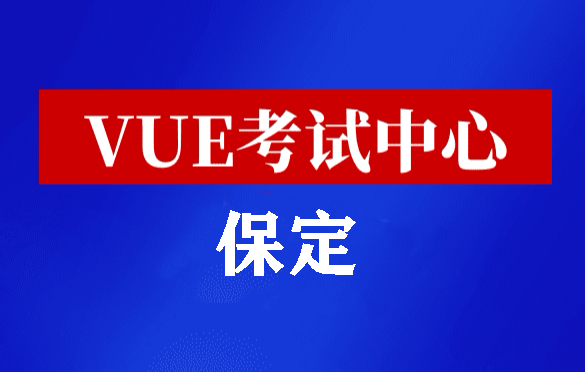 VUE考试中心

保定